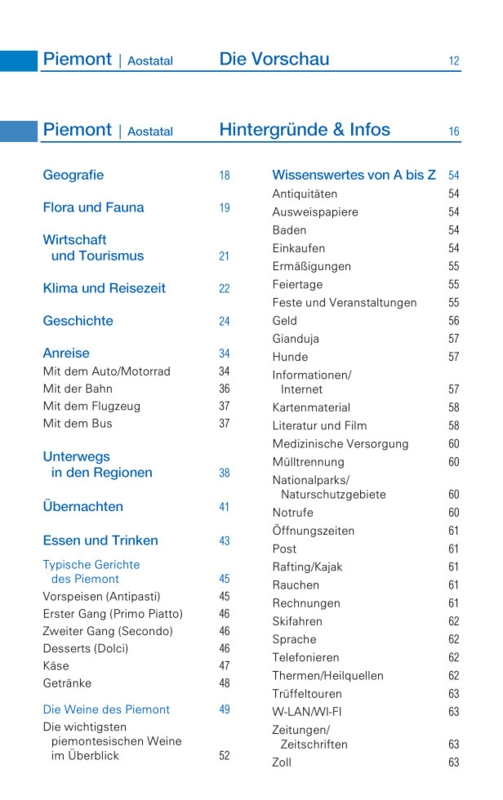 Piemont | Aostatal Die Vorschau 12

Piemont | Aostatal Hintergründe & Infos 16

Geografie 18

Flora und Fauna 19

Wirtschaft und Tourismus 21

Klima und Reisezeit 22

Geschichte 24

Anreise 34
Mit dem Auto/Motorrad 34
Mit der Bahn 36
Mit dem Flugzeug 37
Mit dem Bus 37

Unterwegs in den Regionen 38

Übernachten 41

Essen und Trinken 43

Typische Gerichte des Piemont 45
Vorspeisen (Antipasti) 45
Erster Gang (Primo Piatto) 46
Zweiter Gang (Secondo) 46
Desserts (Dolci) 46
Käse 47
Getränke 48

Die Weine des Piemont 49
Die wichtigsten piemontesischen Weine im Überblick 52

Wissenswertes von A bis Z 54
Antiquitäten 54
Ausweispapiere 54
Baden 54
Einkaufen 54
Ermäßigungen 55
Feiertage 55
Feste und Veranstaltungen 55
Geld 56
Gianduja 57
Hunde 57
Informationen/ Internet 57
Kartenmaterial 58
Literatur und Film 58
Medizinische Versorgung 60
Mülltrennung 60
Nationalparks/ Naturschutzgebiete 60
Notrufe 60
Öffnungszeiten 61
Post 61
Rafting/Kajak 61
Rauchen 61
Rechnungen 61
Skifahren 62
Sprache 62
Telefonieren 62
Thermen/Heilquellen 62
Trüffeltouren 63
W-LAN/WI-FI 63
Zeitungen/ Zeitschriften 63
Zoll 63